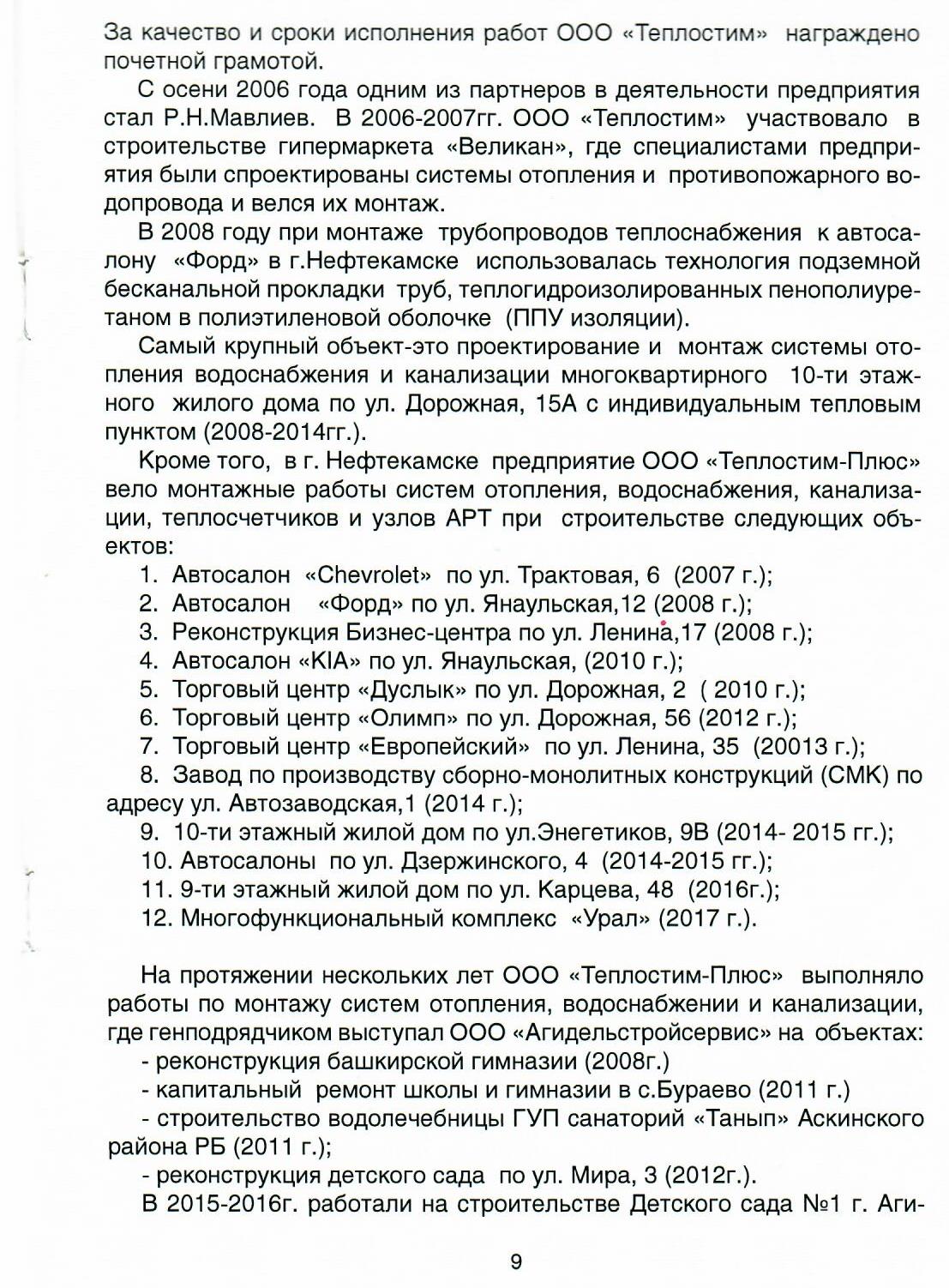 За качество и сроки исполнения работ ООО «Теплостим» награждено почетной грамотой.

С осени 2006 года одним из партнеров в деятельности предприятия стал Р.Н.Мавлиев. В 2006-2007гг. ООО «Теплостим» участвовало в строительстве гипермаркета «Великан», где специалистами предприятия были спроектированы системы отопления и противопожарного водопровода и велся их монтаж.

В 2008 году при монтаже трубопроводов теплоснабжения к автосалону «Форд» в г.Нефтекамске использовалась технология подземной бесканальной прокладки труб, теплогидроизолированных пенополиуретаном в полиэтиленовой оболочке (ППУ изоляции).

Самый крупный объект-это проектирование и монтаж системы отопления водоснабжения и канализации многоквартирного 10-ти этажного жилого дома по ул. Дорожная, 15А с индивидуальным тепловым пунктом (2008-2014гг.).

Кроме того, в г. Нефтекамске предприятие ООО «Теплостим-Плюс» вело монтажные работы систем отопления, водоснабжения, канализации, теплосчетчиков и узлов АРТ при строительстве следующих объектов:

1. Автосалон «Chevrolet» по ул. Трактовая, 6 (2007 г.);
2. Автосалон «Форд» по ул. Янаульская,12 (2008 г.);
3. Реконструкция Бизнес-центра по ул. Ленина,17 (2008 г.);
4. Автосалон «KIA» по ул. Янаульская, (2010 г.);
5. Торговый центр «Дуслык» по ул. Дорожная, 2 ( 2010 г.);
6. Торговый центр «Олимп» по ул. Дорожная, 56 (2012 г.);
7. Торговый центр «Европейский» по ул. Ленина, 35 (20013 г.);
8. Завод по производству сборно-монолитных конструкций (СМК) по адресу ул. Автозаводская,1 (2014 г.);
9. 10-ти этажный жилой дом по ул.Энегетиков, 9В (2014- 2015 гг.);
10. Автосалоны по ул. Дзержинского, 4 (2014-2015 гг.);
11. 9-ти этажный жилой дом по ул. Карцева, 48 (2016г.);
12. Многофункциональный комплекс «Урал» (2017 г.).

На протяжении нескольких лет ООО «Теплостим-Плюс» выполняло работы по монтажу систем отопления, водоснабжении и канализации, где генподрядчиком выступал ООО «Агидельстройсервис» на объектах:
- реконструкция башкирской гимназии (2008г.)
- капитальный ремонт школы и гимназии в с.Бураево (2011 г.)
- строительство водолечебницы ГУП санаторий «Танып» Аскинского района РБ (2011 г.);
- реконструкция детского сада по ул. Мира, 3 (2012г.).

В 2015-2016г. работали на строительстве Детского сада №1 г. Аги-

9